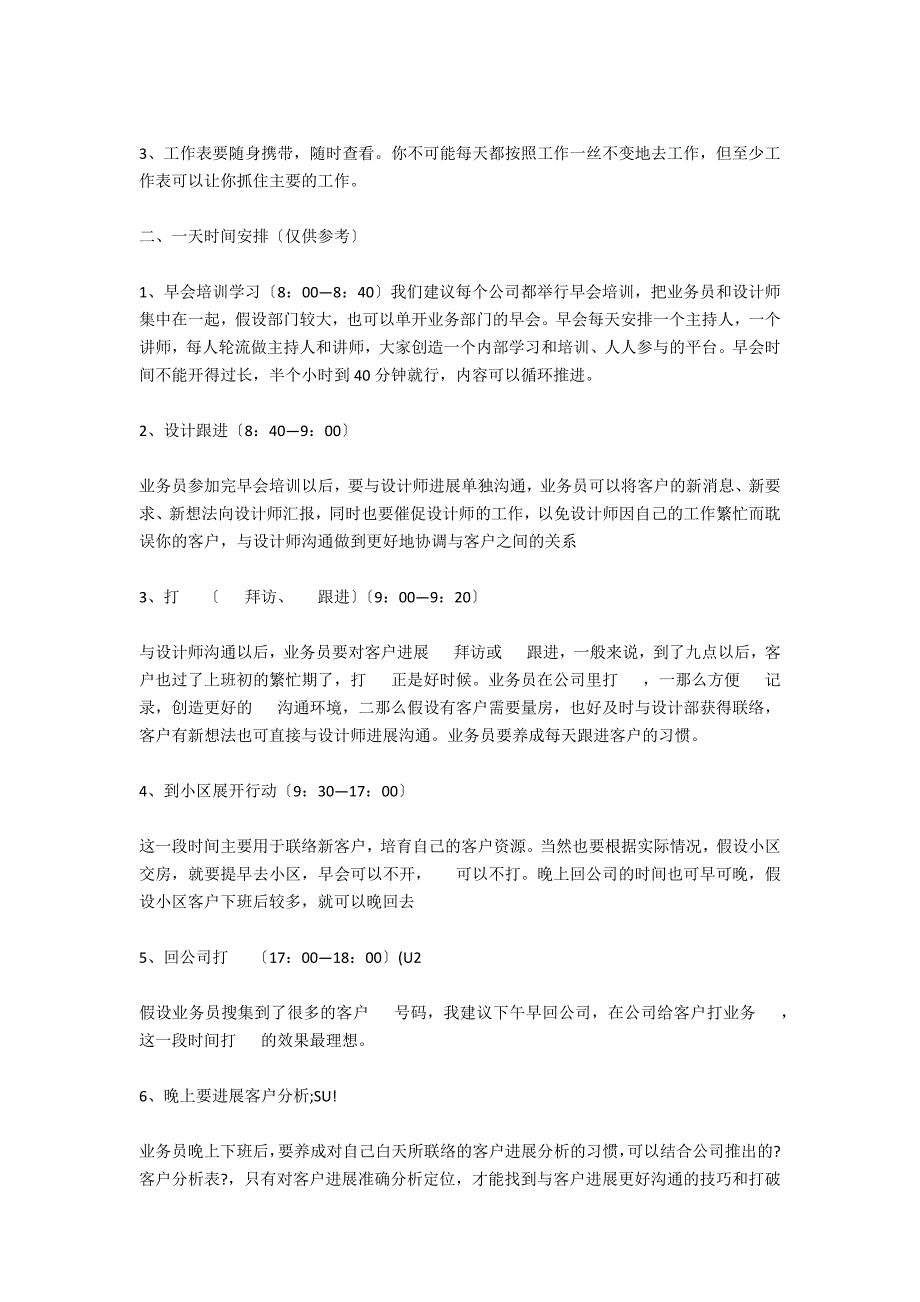 3、工作表要随身携带，随时查看。你不可能每天都按照工作一丝不变地去工作，但至少工作表可以让你抓住主要的工作。

二、一天时间安排〔仅供参考〕

1、早会培训学习〔8：00—8：40〕我们建议每个公司都举行早会培训，把业务员和设计师集中在一起，假设部门较大，也可以单开业务部门的早会。早会每天安排一个主持人，一个讲师，每人轮流做主持人和讲师，大家创造一个内部学习和培训、人人参与的平台。早会时间不能开得过长，半个小时到40分钟就行，内容可以循环推进。

2、设计跟进〔8：40—9：00〕

业务员参加完早会培训以后，要与设计师进展单独沟通，业务员可以将客户的新消息、新要求、新想法向设计师汇报，同时也要催促设计师的工作，以免设计师因自己的工作繁忙而耽误你的客户，与设计师沟通做到更好地协调与客户之间的关系

3、打 〔 拜访、 跟进〕〔9：00—9：20〕

与设计师沟通以后，业务员要对客户进展 拜访或 跟进，一般来说，到了九点以后，客户也过了上班初的繁忙期了，打 正是好时候。业务员在公司里打 ，一那么方便 记录，创造更好的 沟通环境，二那么假设有客户需要量房，也好及时与设计部获得联络，客户有新想法也可直接与设计师进展沟通。业务员要养成每天跟进客户的习惯。

4、到小区展开行动〔9：30—17：00〕

这一段时间主要用于联络新客户，培育自己的客户资源。当然也要根据实际情况，假设小区交房，就要提早去小区，早会可以不开， 可以不打。晚上回公司的时间也可早可晚，假设小区客户下班后较多，就可以晚回去

5、回公司打 〔17：00—18：00〕(U2

假设业务员搜集到了很多的客户 号码，我建议下午早回公司，在公司给客户打业务 ，这一段时间打 的效果最理想。

6、晚上要进展客户分析;SU!

业务员晚上下班后，要养成对自己白天所联络的客户进展分析的习惯，可以结合公司推出的?客户分析表?，只有对客户进展准确分析定位，才能找到与客户进展更好沟通的技巧和打破